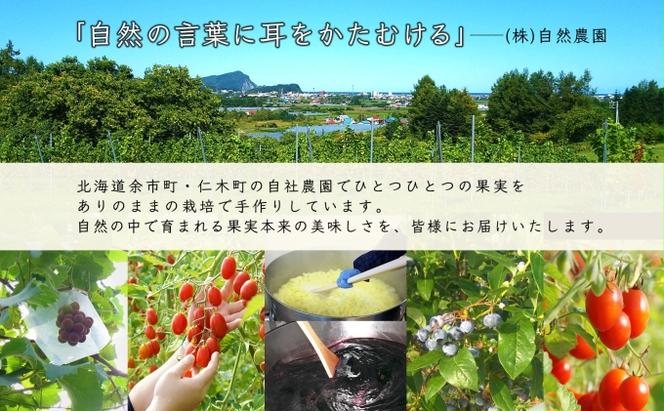 「自然の言葉に耳をかたむける」——(株)自然農園

北海道余市町・仁木町の自社農園でひとつひとつの果実をありのままの栽培で手作りしています。
自然の中で育まれる果実本来の美味しさを、皆様にお届けいたします。